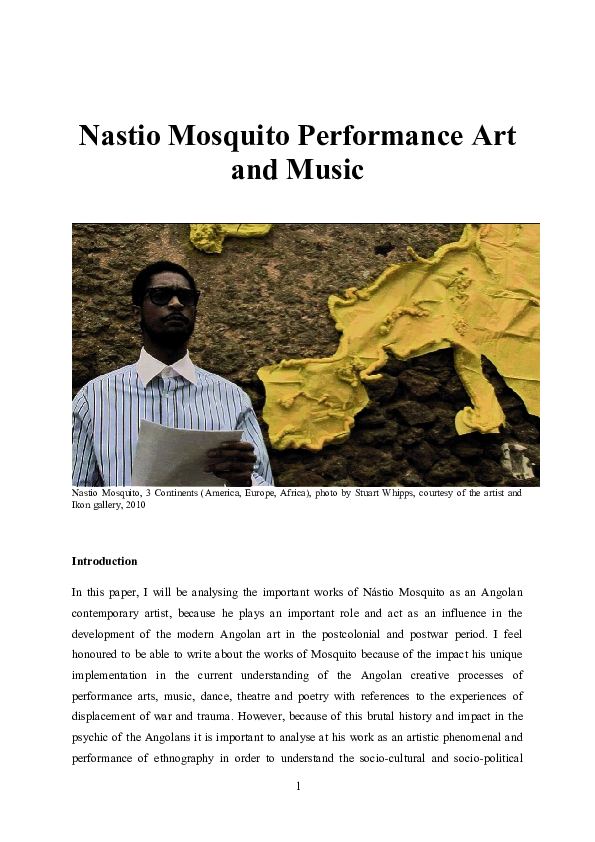 Nastio Mosquito Performance Art and Music

Nastio Mosquito, 3 Continents (America, Europe, Africa), photo by Stuart Whipps, courtesy of the artist and Ikon gallery, 2010

Introduction

In this paper, I will be analysing the important works of Nástio Mosquito as an Angolan contemporary artist, because he plays an important role and act as an influence in the development of the modern Angolan art in the postcolonial and postwar period. I feel honoured to be able to write about the works of Mosquito because of the impact his unique implementation in the current understanding of the Angolan creative processes of performance arts, music, dance, theatre and poetry with references to the experiences of displacement of war and trauma. However, because of this brutal history and impact in the psychic of the Angolans it is important to analyse at his work as an artistic phenomenal and performance of ethnography in order to understand the socio-cultural and socio-political

1